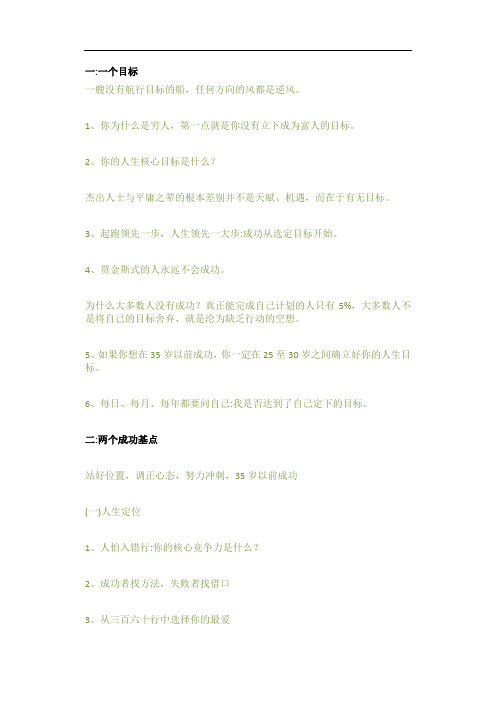 一:一个目标

一艘没有航行目标的船，任何方向的风都是逆风。

1、你为什么是穷人，第一点就是你没有立下成为富人的目标。

2、你的人生核心目标是什么？

杰出人士与平庸之辈的根本差别并不是天赋、机遇，而在于有无目标。

3、起跑领先一步，人生领先一大步:成功从选定目标开始。

4、贾金斯式的人永远不会成功。

为什么大多数人没有成功？真正能完成自己计划的人只有 5%，大多数人不是将自己的目标舍弃，就是沦为缺乏行动的空想。

5、如果你想在 35 岁以前成功，你一定在 25 至 30 岁之间确立好你的人生目标。

6、每日、每月、每年都要问自己:我是否达到了自己定下的目标。

二:两个成功基点

站好位置，调正心态，努力冲刺，35 岁以前成功

(一)人生定位

1、人怕入错行:你的核心竞争力是什么？

2、成功者找方法，失败者找借口

3、从三百六十行中选择你的最爱